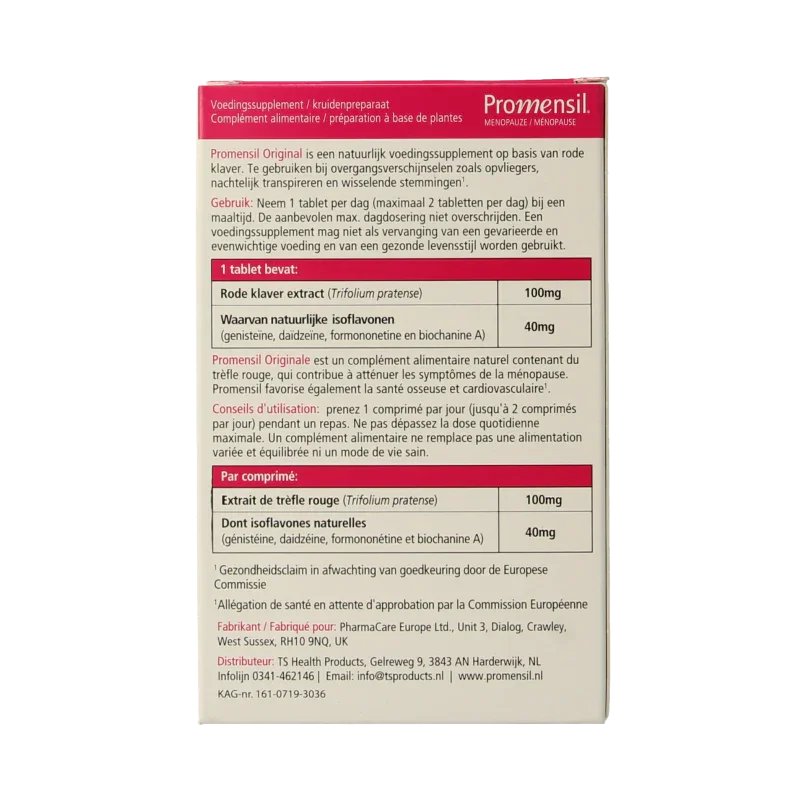 Voedingssupplement / kruidenpreparaat
Complément alimentaire / préparation à base de plantes

Promensil.
MENOPAUZE / MÉNOPAUSE

Promensil Original is een natuurlijk voedingssupplement op basis van rode klaver. Te gebruiken bij overgangsverschijnselen zoals opvliegers, nachtelijk transpireren en wisselende stemmingen$^1$.

Gebruik: Neem 1 tablet per dag (maximaal 2 tabletten per dag) bij een maaltijd. De aanbevolen max. dagdosering niet overschrijden. Een voedingssupplement mag niet als vervanging van een gevarieerde en evenwichtige voeding en van een gezonde levensstijl worden gebruikt.

| 1 tablet bevat: | |
|---|---|
| Rode klaver extract (Trifolium pratense) | 100mg |
| Waarvan natuurlijke isoflavonen (genisteïne, daïdzeïne, formononetine en biochanine A) | 40mg |

Promensil Originale est un complément alimentaire naturel contenant du trèfle rouge, qui contribue à atténuer les symptômes de la ménopause. Promensil favorise également la santé osseuse et cardiovasculaire$^1$.

Conseils d'utilisation: prenez 1 comprimé par jour (jusqu'à 2 comprimés par jour) pendant un repas. Ne pas dépassez la dose quotidienne maximale. Un complément alimentaire ne remplace pas une alimentation variée et équilibrée ni un mode de vie sain.

| Par comprimé: | |
|---|---|
| Extrait de trèfle rouge (Trifolium pratense) | 100mg |
| Dont isoflavones naturelles (génistéine, daidzéine, formononétine et biochanine A) | 40mg |

$^1$ Gezondheidsclaim in afwachting van goedkeuring door de Europese Commissie

$^1$Allégation de santé en attente d'approbation par la Commission Européenne

Fabrikant / Fabriqué pour: PharmaCare Europe Ltd., Unit 3, Dialog, Crawley, West Sussex, RH10 9NQ, UK

Distributeur: TS Health Products, Gelreweg 9, 3843 AN Harderwijk, NL
Infolijn 0341-462146 | Email: info@tsproducts.nl | www.promensil.nl

KAG-nr. 161-0719-3036